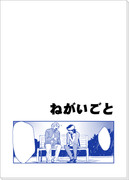 ねがいごと